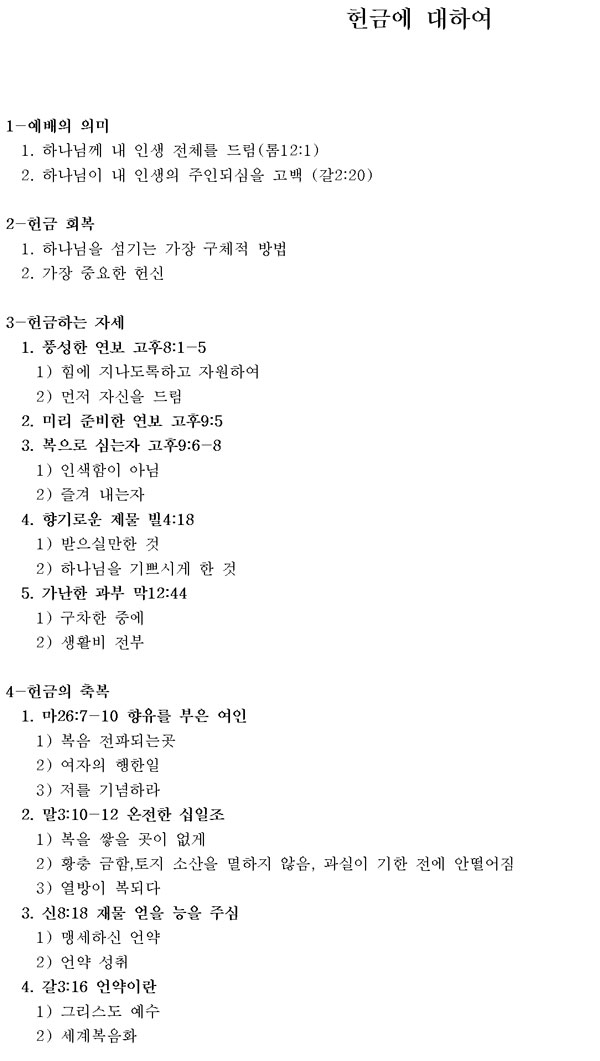 헌금에 대하여

1-예배의 의미
1. 하나님께 내 인생 전체를 드림(롬12:1)
2. 하나님이 내 인생의 주인되심을 고백 (갈2:20)

2-헌금 회복
1. 하나님을 섬기는 가장 구체적 방법
2. 가장 중요한 헌신

3-헌금하는 자세
1. 풍성한 연보 고후8:1-5
1) 힘에 지나도록하고 자원하여
2) 먼저 자신을 드림
2. 미리 준비한 연보 고후9:5
3. 복으로 심는자 고후9:6-8
1) 인색함이 아님
2) 즐겨 내는자
4. 향기로운 제물 빌4:18
1) 받으실만한 것
2) 하나님을 기쁘시게 한 것
5. 가난한 과부 막12:44
1) 구차한 중에
2) 생활비 전부

4-헌금의 축복
1. 마26:7-10 향유를 부은 여인
1) 복음 전파되는곳
2) 여자의 행한일
3) 저를 기념하라
2. 말3:10-12 온전한 십일조
1) 복을 쌓을 곳이 없게
2) 황충 금함,토지 소산을 멸하지 않음, 과실이 기한 전에 안떨어짐
3) 열방이 복되다
3. 신8:18 재물 얻을 능을 주심
1) 맹세하신 언약
2) 언약 성취
4. 갈3:16 언약이란
1) 그리스도 예수
2) 세계복음화